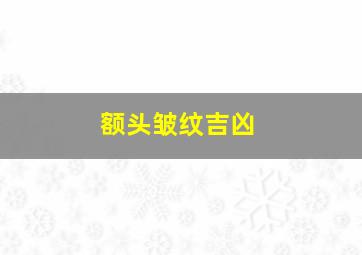 额头皱纹吉凶